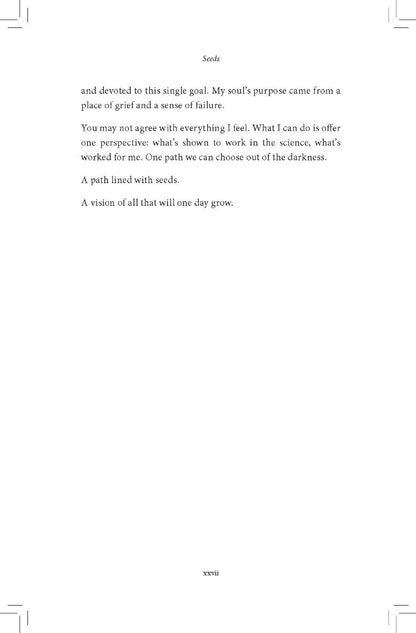 Seeds

and devoted to this single goal. My soul's purpose came from a place of grief and a sense of failure.

You may not agree with everything I feel. What I can do is offer one perspective: what's shown to work in the science, what's worked for me. One path we can choose out of the darkness.

A path lined with seeds.

A vision of all that will one day grow.

xxvii